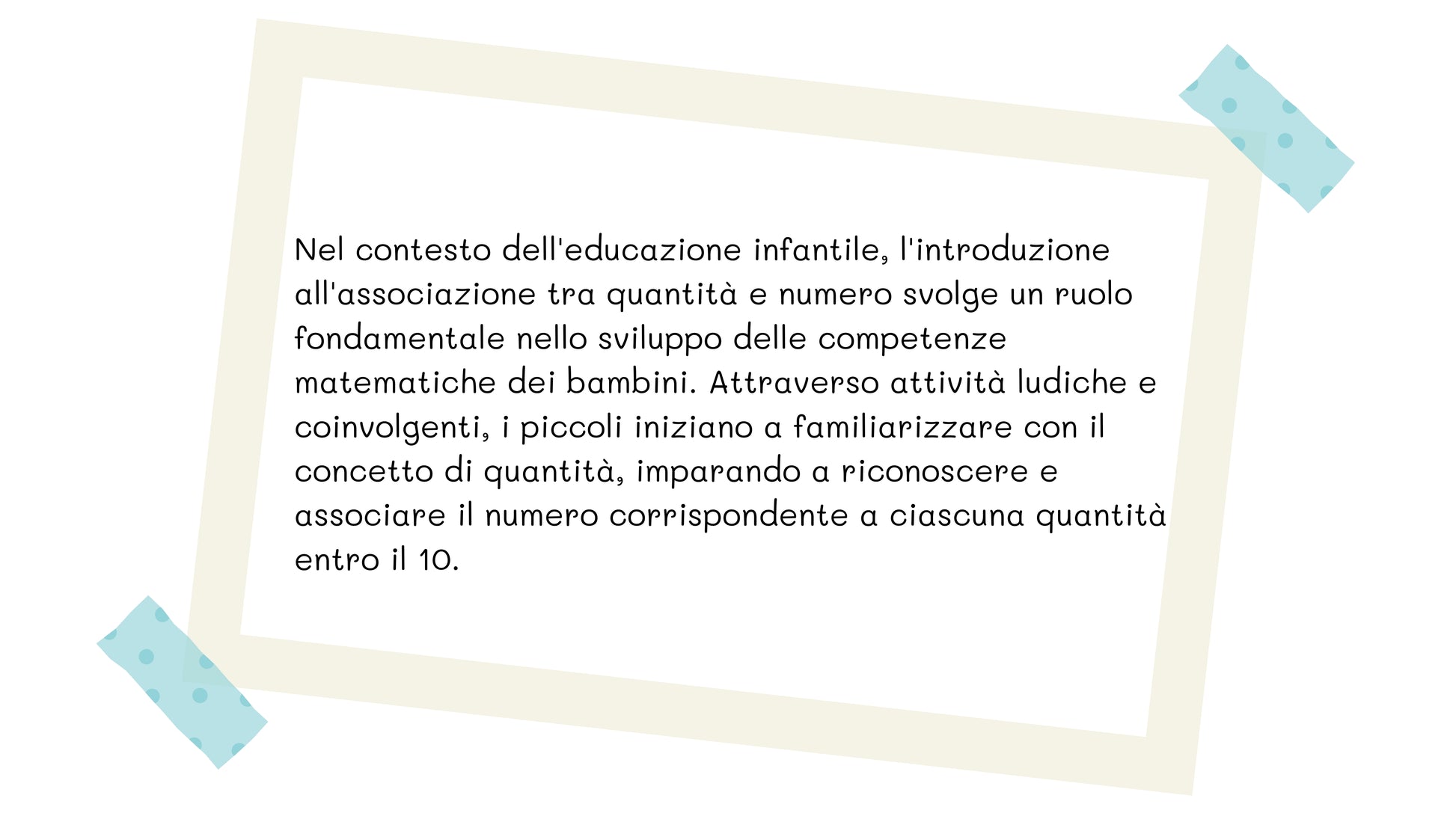 Nel contesto dell'educazione infantile, l'introduzione all'associazione tra quantità e numero svolge un ruolo fondamentale nello sviluppo delle competenze matematiche dei bambini. Attraverso attività ludiche e coinvolgenti, i piccoli iniziano a familiarizzare con il concetto di quantità, imparando a riconoscere e associare il numero corrispondente a ciascuna quantità entro il 10.